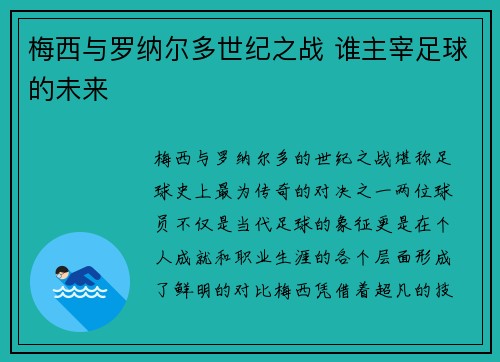 梅西与罗纳尔多世纪之战 谁主宰足球的未来

梅西与罗纳尔多的世纪之战堪称足球史上最为传奇的对决之一两位球员不仅是当代足球的象征更是在个人成就和职业生涯的各个层面形成了鲜明的对比梅西凭借着超凡的技